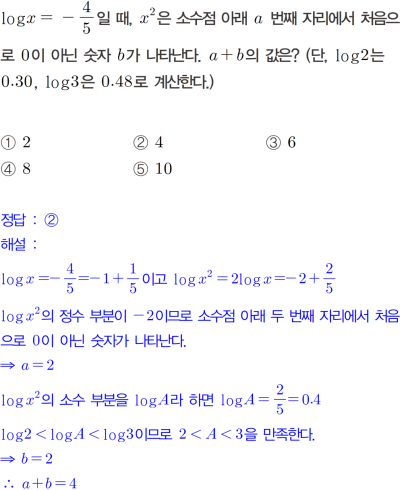 $\log x = -\frac{4}{5}$일 때, $x^2$은 소수점 아래 $a$ 번째 자리에서 처음으로 0이 아닌 숫자 $b$가 나타난다. $a+b$의 값은? (단, $\log 2$는 0.30, $\log 3$은 0.48로 계산한다.)

① 2 ② 4 ③ 6
④ 8 ⑤ 10

정답 : ②
해설 :
$\log x = -\frac{4}{5} = -1 + \frac{1}{5}$이고 $\log x^2 = 2\log x = -2 + \frac{2}{5}$
$\log x^2$의 정수 부분이 $-2$이므로 소수점 아래 두 번째 자리에서 처음으로 0이 아닌 숫자가 나타난다.
$\Rightarrow a = 2$
$\log x^2$의 소수 부분을 $\log A$라 하면 $\log A = \frac{2}{5} = 0.4$
$\log 2 < \log A < \log 3$이므로 $2 < A < 3$을 만족한다.
$\Rightarrow b = 2$
$\therefore a + b = 4$